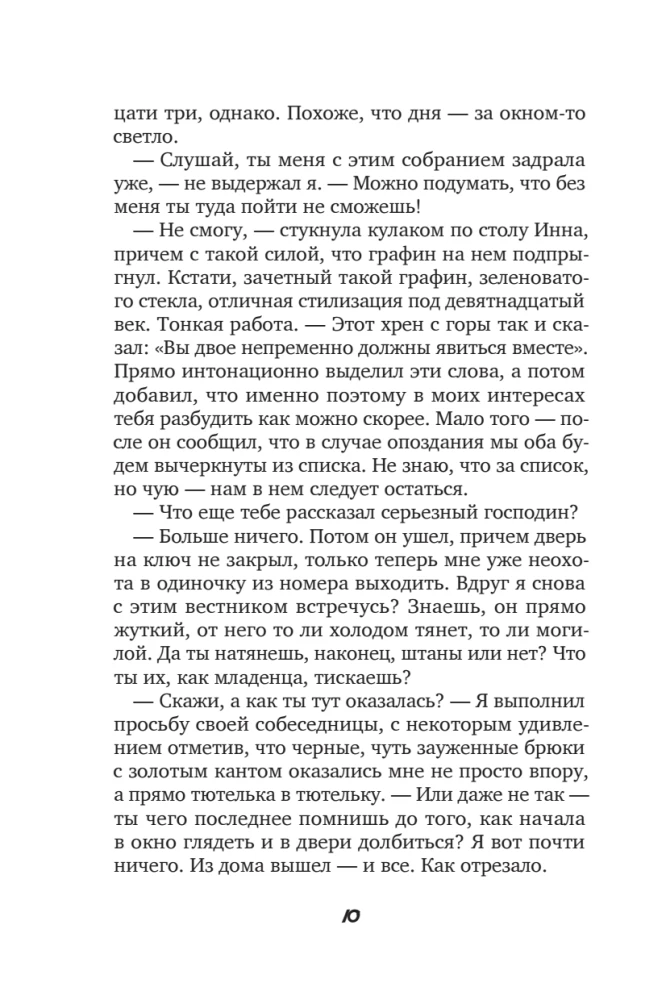 цати три, однако. Похоже, что дня — за окном-то светло.

— Слушай, ты меня с этим собранием задрала уже, — не выдержал я. — Можно подумать, что без меня ты туда пойти не сможешь!

— Не смогу, — стукнула кулаком по столу Инна, причем с такой силой, что графин на нем подпрыгнул. Кстати, зачетный такой графин, зеленоватого стекла, отличная стилизация под девятнадцатый век. Тонкая работа. — Этот хрен с горы так и сказал: «Вы двое непременно должны явиться вместе». Прямо интонационно выделил эти слова, а потом добавил, что именно поэтому в моих интересах тебя разбудить как можно скорее. Мало того — после он сообщил, что в случае опоздания мы оба будем вычеркнуты из списка. Не знаю, что за список, но чую — нам в нем следует остаться.

— Что еще тебе рассказал серьезный господин?

— Больше ничего. Потом он ушел, причем дверь на ключ не закрыл, только теперь мне уже неохота в одиночку из номера выходить. Вдруг я снова с этим вестником встречусь? Знаешь, он прямо жуткий, от него то ли холодом тянет, то ли могилой. Да ты натянешь, наконец, штаны или нет? Что ты их, как младенца, тискаешь?

— Скажи, а как ты тут оказалась? — Я выполнил просьбу своей собеседницы, с некоторым удивлением отметив, что черные, чуть зауженные брюки с золотым кантом оказались мне не просто впору, а прямо тютелька в тютельку. — Или даже не так — ты чего последнее помнишь до того, как начала в окно глядеть и в двери долбиться? Я вот почти ничего. Из дома вышел — и все. Как отрезало.

10